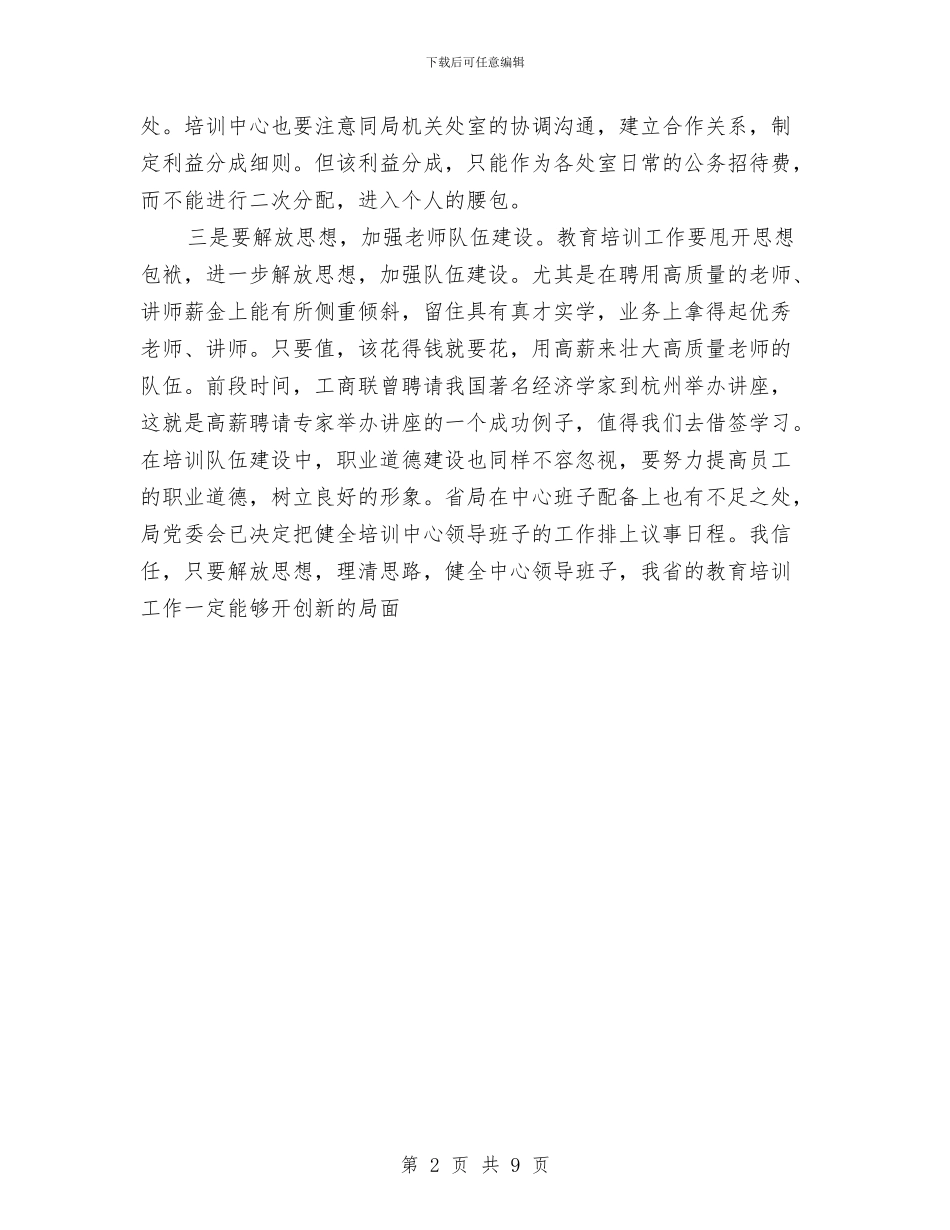 下载后可任意编辑

处。培训中心也要注意同局机关处室的协调沟通，建立合作关系，制定利益分成细则。但该利益分成，只能作为各处室日常的公务招待费，而不能进行二次分配，进入个人的腰包。

三是要解放思想，加强老师队伍建设。教育培训工作要甩开思想包袱，进一步解放思想，加强队伍建设。尤其是在聘用高质量的老师、讲师薪金上能有所侧重倾斜，留住具有真才实学，业务上拿得起优秀老师、讲师。只要值，该花得钱就要花，用高薪来壮大高质量老师的队伍。前段时间，工商联曾聘请我国著名经济学家到杭州举办讲座，这就是高薪聘请专家举办讲座的一个成功例子，值得我们去借签学习。在培训队伍建设中，职业道德建设也同样不容忽视，要努力提高员工的职业道德，树立良好的形象。省局在中心班子配备上也有不足之处，局党委会已决定把健全培训中心领导班子的工作排上议事日程。我信任，只要解放思想，理清思路，健全中心领导班子，我省的教育培训工作一定能够开创新的局面

第 2 页 共 9 页